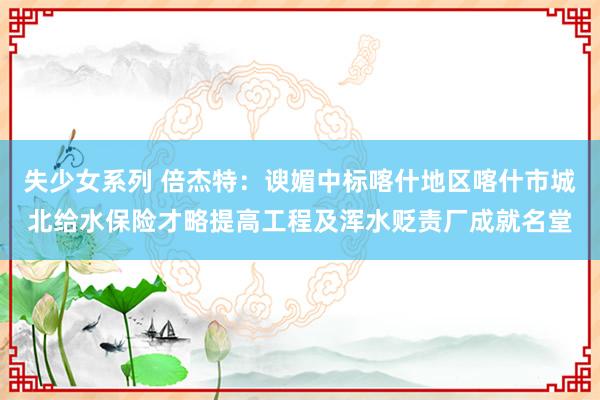 失少女系列 倍杰特：谀媚中标喀什地区喀什市城北给水保险才略提高工程及浑水贬责厂成就名堂